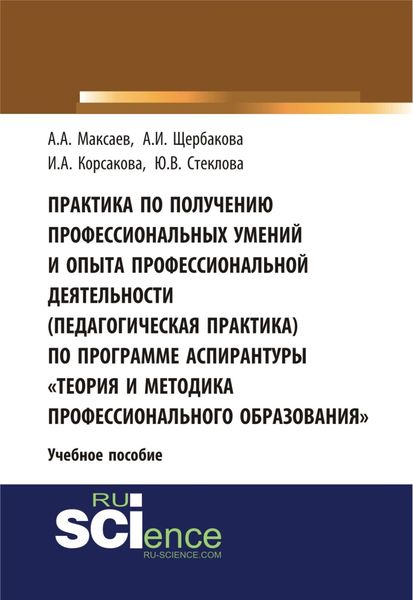 А.А. Максаев, А.И. Щербакова
И.А. Корсакова, Ю.В. Стеклова

ПРАКТИКА ПО ПОЛУЧЕНИЮ ПРОФЕССИОНАЛЬНЫХ УМЕНИЙ И ОПЫТА ПРОФЕССИОНАЛЬНОЙ ДЕЯТЕЛЬНОСТИ (ПЕДАГОГИЧЕСКАЯ ПРАКТИКА) ПО ПРОГРАММЕ АСПИРАНТУРЫ «ТЕОРИЯ И МЕТОДИКА ПРОФЕССИОНАЛЬНОГО ОБРАЗОВАНИЯ»

Учебное пособие

RU
SCIence
RU-SCIENCE.COM